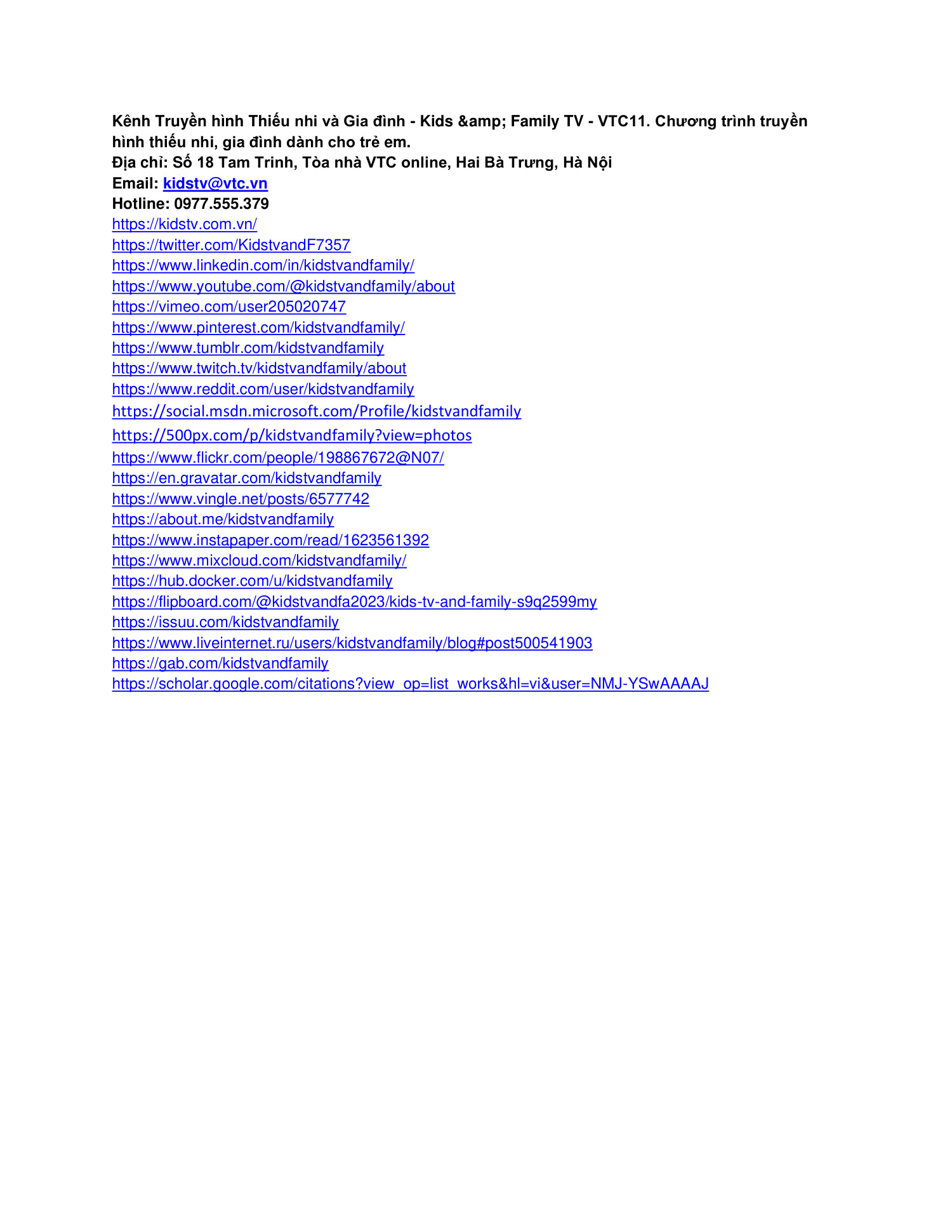 Kênh Truyền hình Thiếu nhi và Gia đình - Kids &amp; Family TV - VTC11. Chương trình truyền hình thiếu nhi, gia đình dành cho trẻ em.
Địa chỉ: Số 18 Tam Trinh, Tòa nhà VTC online, Hai Bà Trưng, Hà Nội
Email: kidstv@vtc.vn
Hotline: 0977.555.379
https://kidstv.com.vn/
https://twitter.com/KidstvandF7357
https://www.linkedin.com/in/kidstvandfamily/
https://www.youtube.com/@kidstvandfamily/about
https://vimeo.com/user205020747
https://www.pinterest.com/kidstvandfamily/
https://www.tumblr.com/kidstvandfamily
https://www.twitch.tv/kidstvandfamily/about
https://www.reddit.com/user/kidstvandfamily
https://social.msdn.microsoft.com/Profile/kidstvandfamily
https://500px.com/p/kidstvandfamily?view=photos
https://www.flickr.com/people/198867672@N07/
https://en.gravatar.com/kidstvandfamily
https://www.vingle.net/posts/6577742
https://about.me/kidstvandfamily
https://www.instapaper.com/read/1623561392
https://www.mixcloud.com/kidstvandfamily/
https://hub.docker.com/u/kidstvandfamily
https://flipboard.com/@kidstvandfa2023/kids-tv-and-family-s9q2599my
https://issuu.com/kidstvandfamily
https://www.liveinternet.ru/users/kidstvandfamily/blog#post500541903
https://gab.com/kidstvandfamily
https://scholar.google.com/citations?view_op=list_works&hl=vi&user=NMJ-YSwAAAAJ